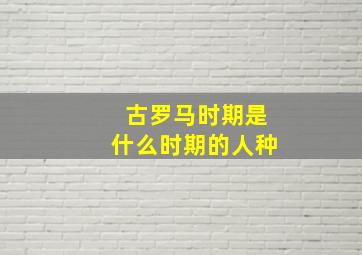 古罗马时期是
什么时期的人种